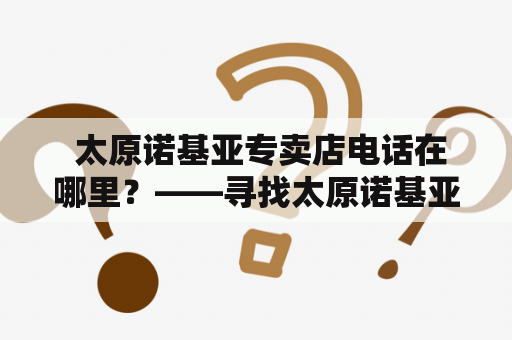 太原诺基亚专卖店电话在哪里？——寻找太原诺基亚